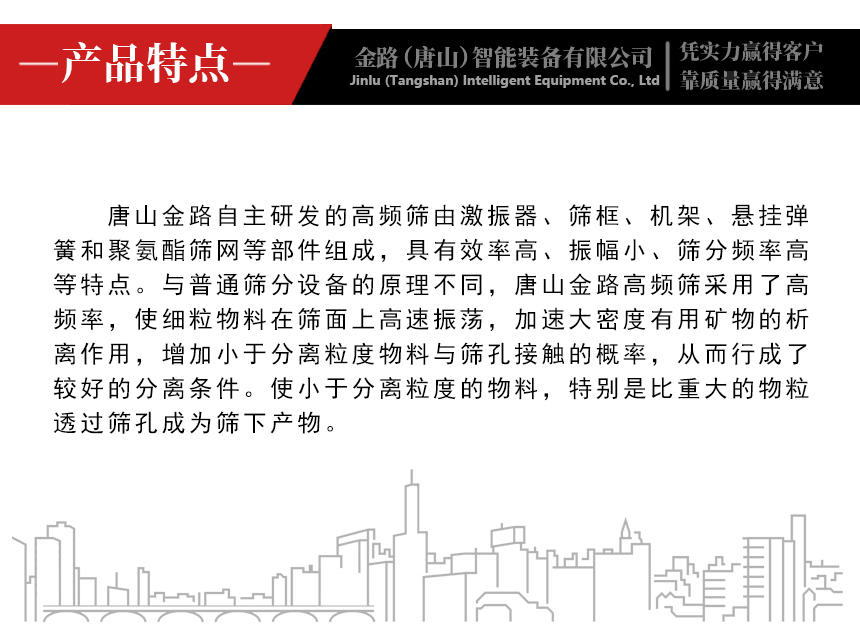 —产品特点—

金路（唐山）智能装备有限公司
Jinlu (Tangshan) Intelligent Equipment Co., Ltd

凭实力赢得客户
靠质量赢得满意

唐山金路自主研发的高频筛由激振器、筛框、机架、悬挂弹簧和聚氨酯筛网等部件组成，具有效率高、振幅小、筛分频率高等特点。与普通筛分设备的原理不同，唐山金路高频筛采用了高频率，使细粒物料在筛面上高速振荡，加速大密度有用矿物的析离作用，增加小于分离粒度物料与筛孔接触的概率，从而行成了较好的分离条件。使小于分离粒度的物料，特别是比重大的物粒透过筛孔成为筛下产物。